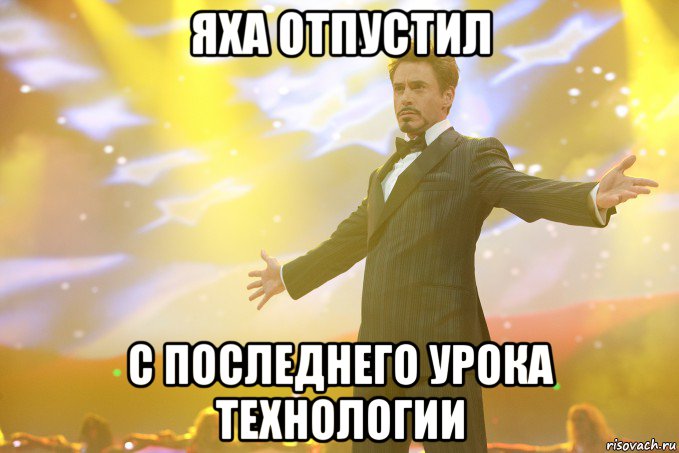 ЯХА ОТПУСТИЛ

С ПОСЛЕДНЕГО УРОКА ТЕХНОЛОГИИ

risovach.ru